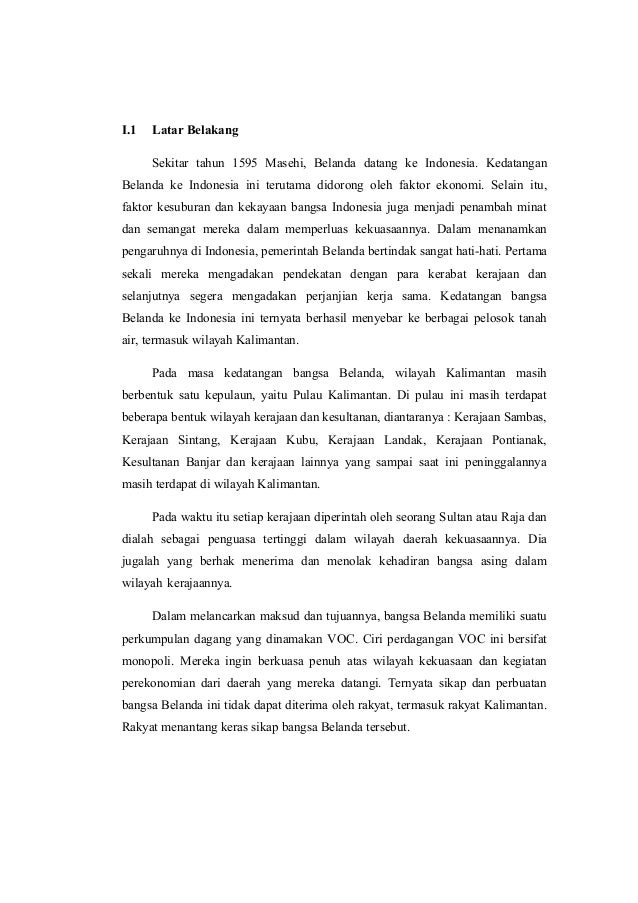 I.1 Latar Belakang

Sekitar tahun 1595 Masehi, Belanda datang ke Indonesia. Kedatangan Belanda ke Indonesia ini terutama didorong oleh faktor ekonomi. Selain itu, faktor kesuburan dan kekayaan bangsa Indonesia juga menjadi penambah minat dan semangat mereka dalam memperluas kekuasaannya. Dalam menanamkan pengaruhnya di Indonesia, pemerintah Belanda bertindak sangat hati-hati. Pertama sekali mereka mengadakan pendekatan dengan para kerabat kerajaan dan selanjutnya segera mengadakan perjanjian kerja sama. Kedatangan bangsa Belanda ke Indonesia ini ternyata berhasil menyebar ke berbagai pelosok tanah air, termasuk wilayah Kalimantan.

Pada masa kedatangan bangsa Belanda, wilayah Kalimantan masih berbentuk satu kepulaun, yaitu Pulau Kalimantan. Di pulau ini masih terdapat beberapa bentuk wilayah kerajaan dan kesultanan, diantaranya : Kerajaan Sambas, Kerajaan Sintang, Kerajaan Kubu, Kerajaan Landak, Kerajaan Pontianak, Kesultanan Banjar dan kerajaan lainnya yang sampai saat ini peninggalannya masih terdapat di wilayah Kalimantan.

Pada waktu itu setiap kerajaan diperintah oleh seorang Sultan atau Raja dan dialah sebagai penguasa tertinggi dalam wilayah daerah kekuasaannya. Dia jugalah yang berhak menerima dan menolak kehadiran bangsa asing dalam wilayah kerajaannya.

Dalam melancarkan maksud dan tujuannya, bangsa Belanda memiliki suatu perkumpulan dagang yang dinamakan VOC. Ciri perdagangan VOC ini bersifat monopoli. Mereka ingin berkuasa penuh atas wilayah kekuasaan dan kegiatan perekonomian dari daerah yang mereka datangi. Ternyata sikap dan perbuatan bangsa Belanda ini tidak dapat diterima oleh rakyat, termasuk rakyat Kalimantan. Rakyat menantang keras sikap bangsa Belanda tersebut.